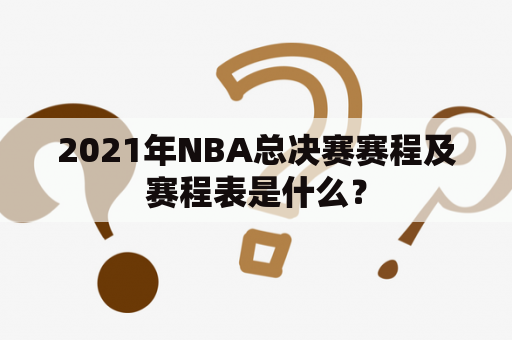 2021年NBA总决赛赛程及赛程表是什么？